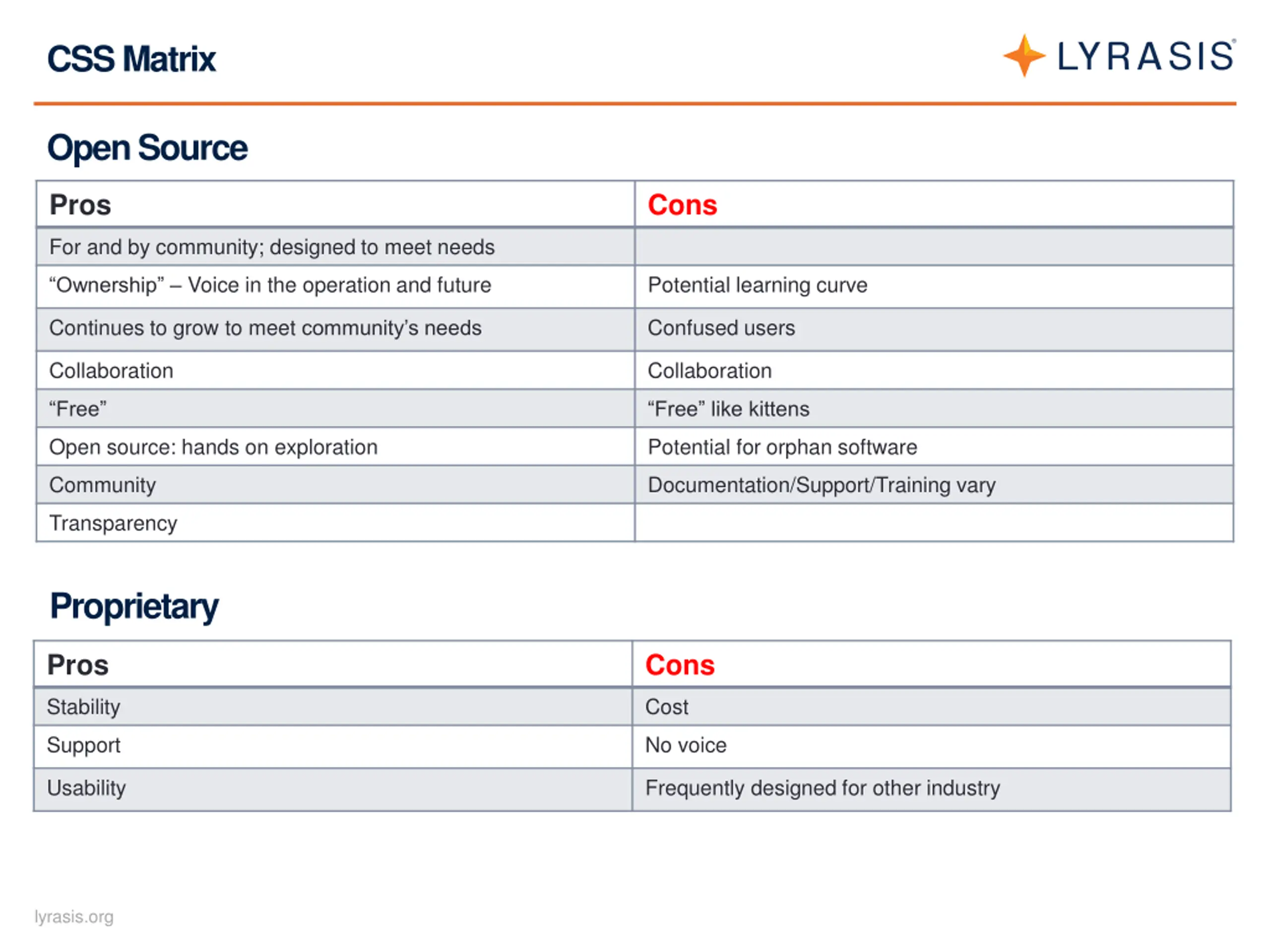 CSS Matrix

LYRASIS

Open Source

| Pros | Cons |
|---|---|
| For and by community; designed to meet needs | |
| “Ownership” – Voice in the operation and future | Potential learning curve |
| Continues to grow to meet community’s needs | Confused users |
| Collaboration | Collaboration |
| “Free” | “Free” like kittens |
| Open source: hands on exploration | Potential for orphan software |
| Community | Documentation/Support/Training vary |
| Transparency | |

Proprietary

| Pros | Cons |
|---|---|
| Stability | Cost |
| Support | No voice |
| Usability | Frequently designed for other industry |

lyrasis.org